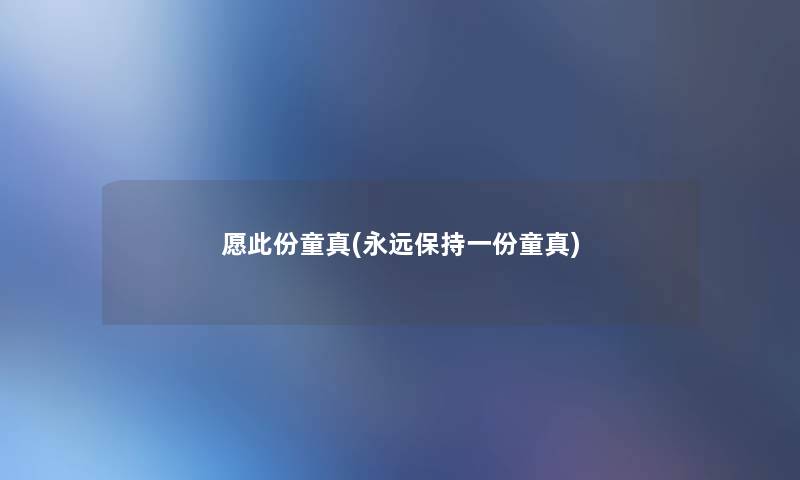 愿此份童真(永远保持一份童真)